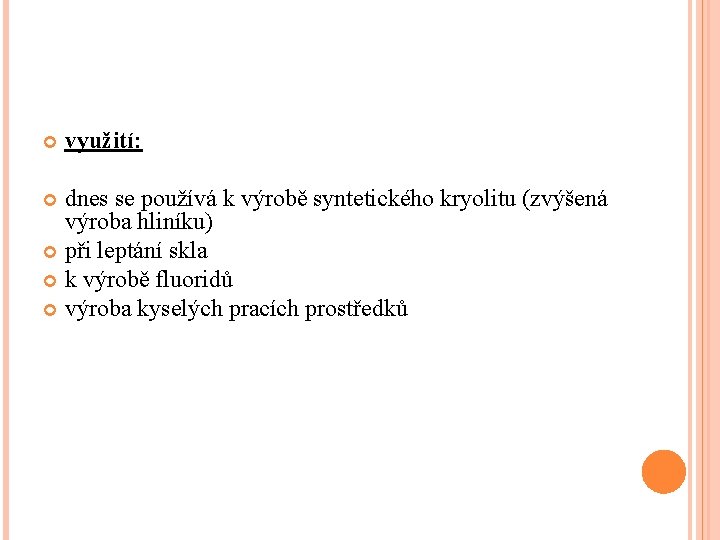 využití:

dnes se používá k výrobě syntetického kryolitu (zvýšená výroba hliníku)

při leptání skla

k výrobě fluoridů

výroba kyselých pracích prostředků